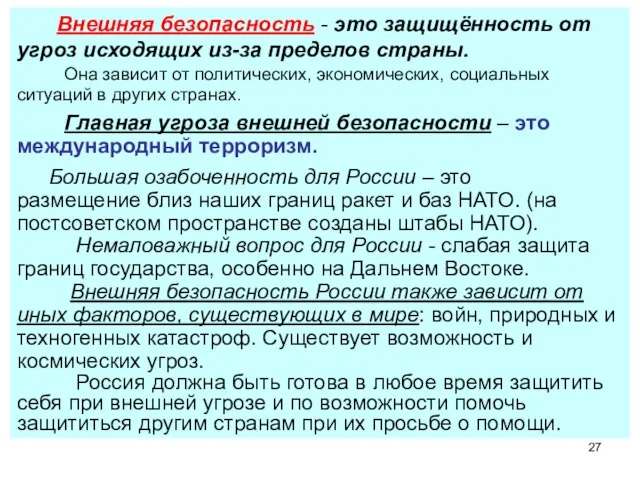 Внешняя безопасность - это защищённость от угроз исходящих из-за пределов страны.

Она зависит от политических, экономических, социальных ситуаций в других странах.

Главная угроза внешней безопасности – это международный терроризм.

Большая озабоченность для России – это размещение близ наших границ ракет и баз НАТО. (на постсоветском пространстве созданы штабы НАТО).

Немаловажный вопрос для России - слабая защита границ государства, особенно на Дальнем Востоке.

Внешняя безопасность России также зависит от иных факторов, существующих в мире: войн, природных и техногенных катастроф. Существует возможность и космических угроз.

Россия должна быть готова в любое время защитить себя при внешней угрозе и по возможности помочь защититься другим странам при их просьбе о помощи.

27